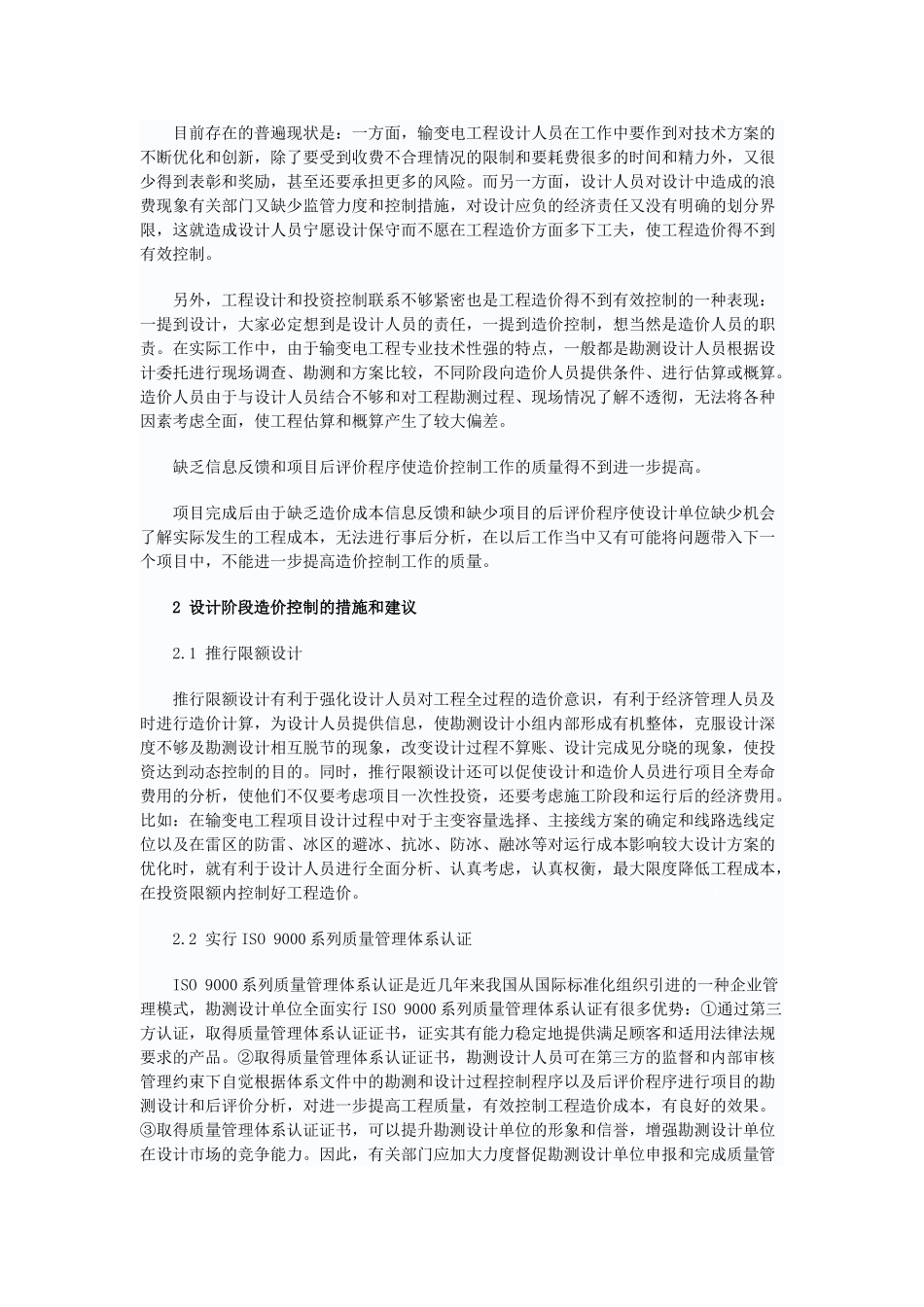 目前存在的普遍现状是：一方面，输变电工程设计人员在工作中要作到对技术方案的不断优化和创新，除了要受到收费不合理情况的限制和要耗费很多的时间和精力外，又很少得到表彰和奖励，甚至还要承担更多的风险。而另一方面，设计人员对设计中造成的浪费现象有关部门又缺少监管力度和控制措施，对设计应负的经济责任又没有明确的划分界限，这就造成设计人员宁愿设计保守而不愿在工程造价方面多下工夫，使工程造价得不到有效控制。

另外，工程设计和投资控制联系不够紧密也是工程造价得不到有效控制的一种表现：一提到设计，大家必定想到是设计人员的责任，一提到造价控制，想当然是造价人员的职责。在实际工作中，由于输变电工程专业技术性强的特点，一般都是勘测设计人员根据设计委托进行现场调查、勘测和方案比较，不同阶段向造价人员提供条件、进行估算或概算。造价人员由于与设计人员结合不够和对工程勘测过程、现场情况了解不透彻，无法将各种因素考虑全面，使工程估算和概算产生了较大偏差。

缺乏信息反馈和项目后评价程序使造价控制工作的质量得不到进一步提高。

项目完成后由于缺乏造价成本信息反馈和缺少项目的后评价程序使设计单位缺少机会了解实际发生的工程成本，无法进行事后分析，在以后工作当中又有可能将问题带入下一个项目中，不能进一步提高造价控制工作的质量。

2 设计阶段造价控制的措施和建议

2.1 推行限额设计

推行限额设计有利于强化设计人员对工程全过程的造价意识，有利于经济管理人员及时进行造价计算，为设计人员提供信息，使勘测设计小组内部形成有机整体，克服设计深度不够及勘测设计相互脱节的现象，改变设计过程不算账、设计完成见分晓的现象，使投资达到动态控制的目的。同时，推行限额设计还可以促使设计和造价人员进行项目全寿命费用的分析，使他们不仅要考虑项目一次性投资，还要考虑施工阶段和运行后的经济费用。比如：在输变电工程项目设计过程中对于主变容量选择、主接线方案的确定和线路选线定位以及在雷区的防雷、冰区的避冰、抗冰、防冰、融冰等对运行成本影响较大设计方案的优化时，就有利于设计人员进行全面分析、认真考虑，认真权衡，最大限度降低工程成本，在投资限额内控制好工程造价。

2.2 实行 ISO 9000 系列质量管理体系认证

ISO 9000 系列质量管理体系认证是近几年来我国从国际标准化组织引进的一种企业管理模式，勘测设计单位全面实行 ISO 9000 系列质量管理体系认证有很多优势：①通过第三方认证，取得质量管理体系认证证书，证实其有能力稳定地提供满足顾客和适用法律法规要求的产品。②取得质量管理体系认证证书，勘测设计人员可在第三方的监督和内部审核管理约束下自觉根据体系文件中的勘测和设计过程控制程序以及后评价程序进行项目的勘测设计和后评价分析，对进一步提高工程质量，有效控制工程造价成本，有良好的效果。③取得质量管理体系认证证书，可以提升勘测设计单位的形象和信誉，增强勘测设计单位在设计市场的竞争能力。因此，有关部门应加大力度督促勘测设计单位申报和完成质量管